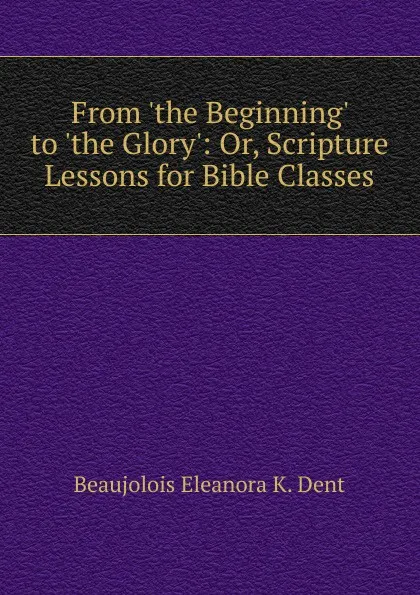 From 'the Beginning' to 'the Glory': Or, Scripture Lessons for Bible Classes

Beaujolois Eleanora K. Dent